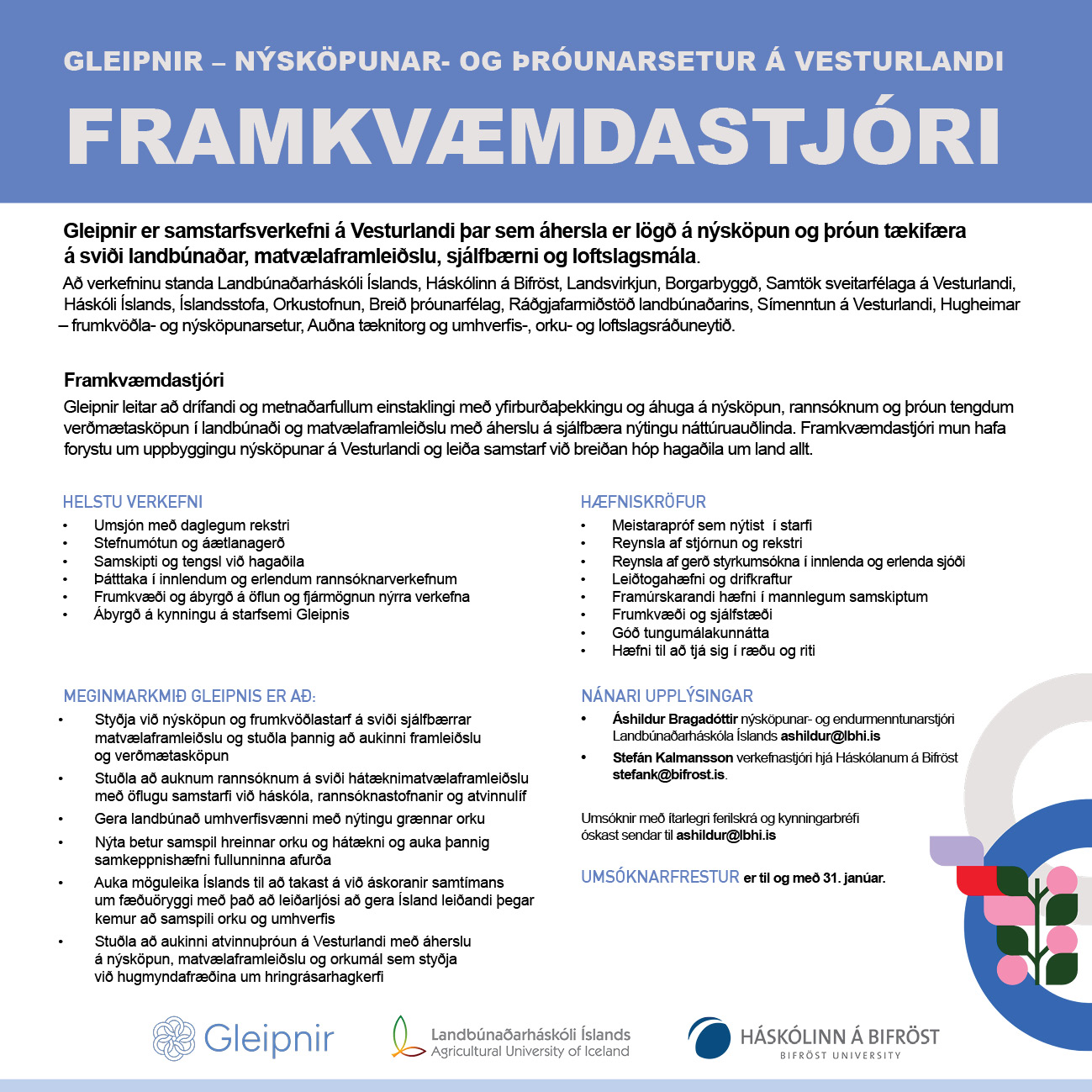 GLEIPNIR – NÝSKÖPUNAR- OG ÞRÓUNARSETUR Á VESTURLANDI

FRAMKVÆMDASTJÓRI

Gleipnir er samstarfsverkefni á Vesturlandi þar sem áhersla er lögð á nýsköpun og þróun tækifæra á sviði landbúnaðar, matvælaframleiðslu, sjálfbærni og loftslagsmála.

Að verkefninu standa Landbúnaðarháskóli Íslands, Háskólinn á Bifröst, Landsvirkjun, Borgarbyggð, Samtök sveitarfélaga á Vesturlandi, Háskóli Íslands, Íslandsstofa, Orkustofnun, Breið þróunarfélag, Ráðgjafarmiðstöð landbúnaðarins, Símenntun á Vesturlandi, Hugheimar – frumkvöðla- og nýsköpunarsetur, Auðna tæknitorg og umhverfis-, orku- og loftslagsráðuneytið.

Framkvæmdastjóri

Gleipnir leitar að drífandi og metnaðarfullum einstaklingi með yfirburðaþekkingu og áhuga á nýsköpun, rannsóknum og þróun tengdum verðmætasköpun í landbúnaði og matvælaframleiðslu með áherslu á sjálfbæra nýtingu náttúruauðlinda. Framkvæmdastjóri mun hafa forystu um uppbyggingu nýsköpunar á Vesturlandi og leiða samstarf við breiðan hóp hagaðila um land allt.

HELSTU VERKEFNI
• Umsjón með daglegum rekstri
• Stefnumótun og áætlanagerð
• Samskipti og tengsl við hagaðila
• Þátttaka í innlendum og erlendum rannsóknarverkefnum
• Frumkvæði og ábyrgð á öflun og fjármögnun nýrra verkefna
• Ábyrgð á kynningu á starfsemi Gleipnis

MEGINMARKMIÐ GLEIPNIS ER AÐ:
• Styðja við nýsköpun og frumkvöðlastarf á sviði sjálfbærrar matvælaframleiðslu og stuðla þannig að aukinni framleiðslu og verðmætasköpun
• Stuðla að auknum rannsóknum á sviði hátæknimatvælaframleiðslu með öflugu samstarfi við háskóla, rannsóknastofnanir og atvinnulíf
• Gera landbúnað umhverfisvænni með nýtingu grænnar orku
• Nýta betur samspil hreinnar orku og hátækni og auka þannig samkeppnishæfni fullunninna afurða
• Auka möguleika Íslands til að takast á við áskoranir samtímans um fæðuöryggi með það að leiðarljósi að gera Ísland leiðandi þegar kemur að samspili orku og umhverfis
• Stuðla að aukinni atvinnuþróun á Vesturlandi með áherslu á nýsköpun, matvælaframleiðslu og orkumál sem styðja við hugmyndafræðina um hringrásarhagkerfi

HÆFNISKRÖFUR
• Meistarapróf sem nýtist í starfi
• Reynsla af stjórnun og rekstri
• Reynsla af gerð styrkumsókna í innlenda og erlenda sjóði
• Leiðtogahæfni og drifkraftur
• Framúrskarandi hæfni í mannlegum samskiptum
• Frumkvæði og sjálfstæði
• Góð tungumálakunnátta
• Hæfni til að tjá sig í ræðu og riti

NÁNARI UPPLÝSINGAR
• Áshildur Bragadóttir nýsköpunar- og endurmenntunarstjóri Landbúnaðarháskóla Íslands ashildur@lbhi.is
• Stefán Kalmansson verkefnastjóri hjá Háskólanum á Bifröst stefank@bifrost.is.

Umsóknir með ítarlegri ferilskrá og kynningarbréfi óskast sendar til ashildur@lbhi.is

UMSÓKNARFRESTUR er til og með 31. janúar.

Gleipnir
Landbúnaðarháskóli Íslands
Agricultural University of Iceland
HÁSKÓLINN Á BIFRÖST
BIFRÖST UNIVERSITY